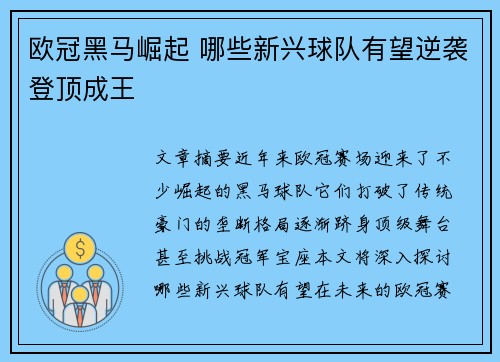 欧冠黑马崛起 哪些新兴球队有望逆袭登顶成王

$

文章摘要近年来欧冠赛场迎来了不少崛起的黑马球队它们打破了传统豪门的垄断格局逐渐跻身顶级舞台甚至挑战冠军宝座本文将深入探讨哪些新兴球队有望在未来的欧冠赛